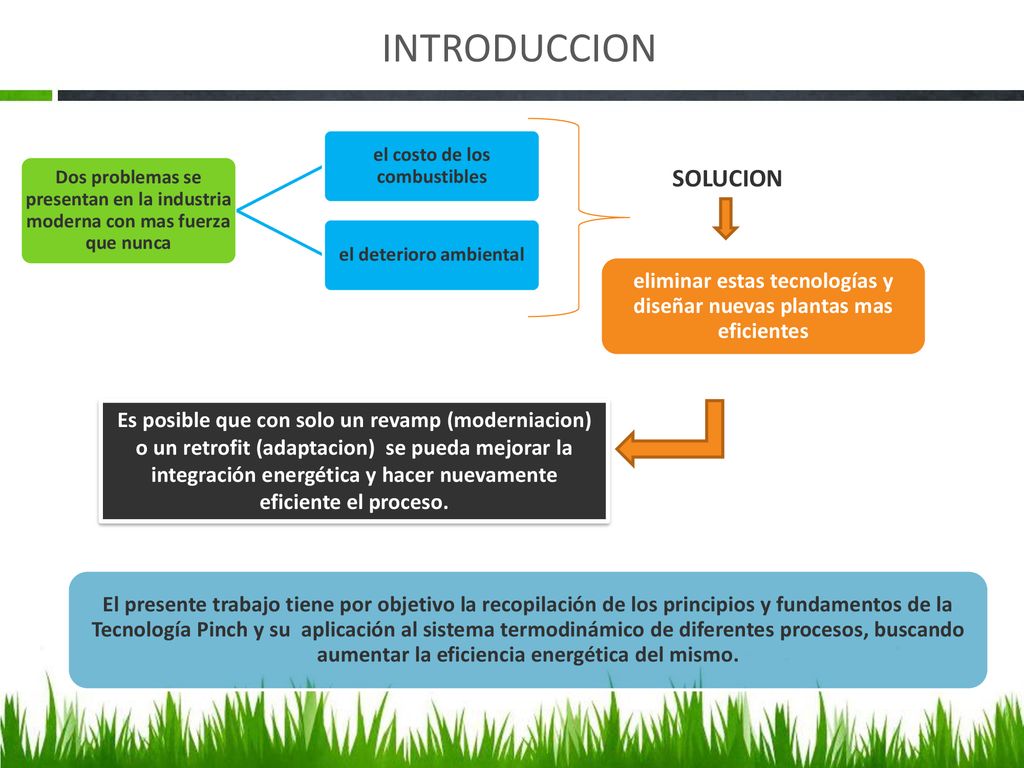 INTRODUCCION

Dos problemas se presentan en la industria moderna con mas fuerza que nunca

el costo de los combustibles

el deterioro ambiental

SOLUCION

eliminar estas tecnologías y diseñar nuevas plantas mas eficientes

Es posible que con solo un revamp (moderniacion) o un retrofit (adaptacion) se pueda mejorar la integración energética y hacer nuevamente eficiente el proceso.

El presente trabajo tiene por objetivo la recopilación de los principios y fundamentos de la Tecnología Pinch y su aplicación al sistema termodinámico de diferentes procesos, buscando aumentar la eficiencia energética del mismo.